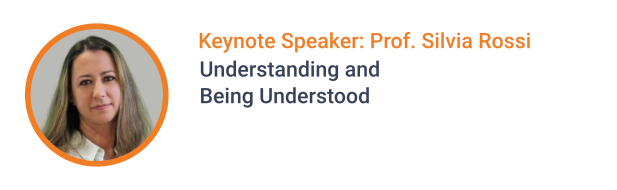 Keynote Speaker: Prof. Silvia Rossi
Understanding and
Being Understood